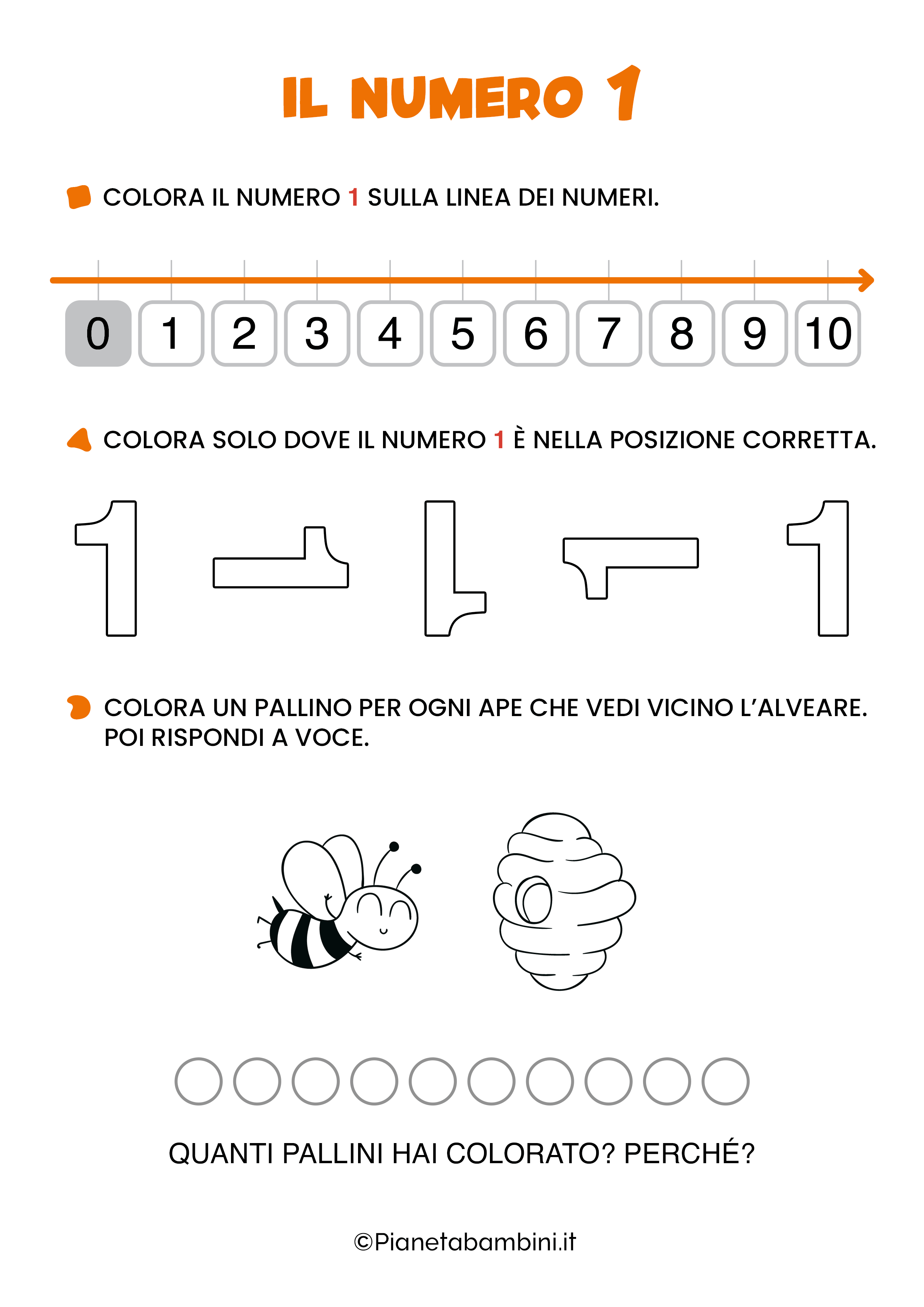 IL NUMERO 1

COLORA IL NUMERO 1 SULLA LINEA DEI NUMERI.

0 1 2 3 4 5 6 7 8 9 10

COLORA SOLO DOVE IL NUMERO 1 È NELLA POSIZIONE CORRETTA.

1 1 1 1 1

COLORA UN PALLINO PER OGNI APE CHE VEDI VICINO L'ALVEARE. POI RISPONDI A VOCE.

QUANTI PALLINI HAI COLORATO? PERCHÉ?

©Pianetabambini.it